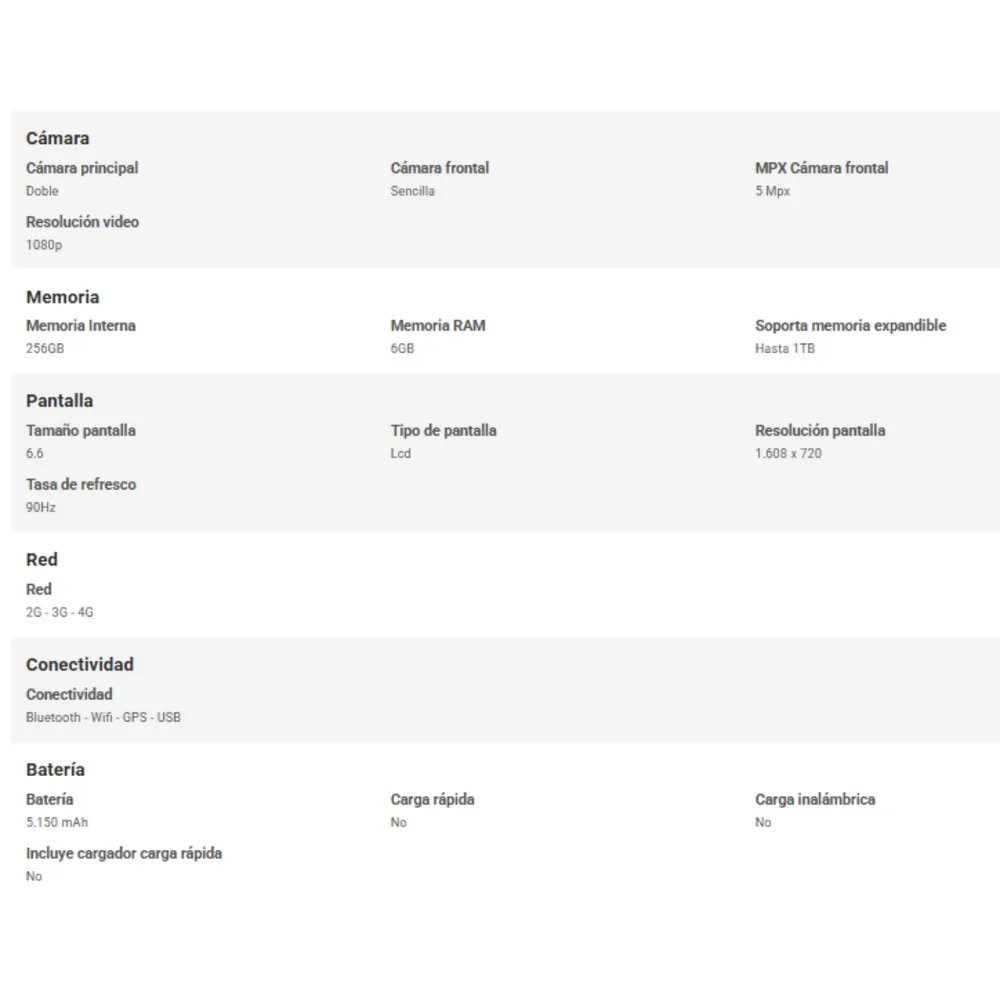 Cámara

Cámara principal
Doble

Cámara frontal
Sencilla

MPX Cámara frontal
5 Mpx

Resolución video
1080p

Memoria

Memoria Interna
256GB

Memoria RAM
6GB

Soporta memoria expandible
Hasta 1TB

Pantalla

Tamaño pantalla
6.6

Tipo de pantalla
Lcd

Resolución pantalla
1.608 x 720

Tasa de refresco
90Hz

Red

Red
2G - 3G - 4G

Conectividad

Conectividad
Bluetooth - Wifi - GPS - USB

Batería

Batería
5.150 mAh

Carga rápida
No

Carga inalámbrica
No

Incluye cargador carga rápida
No